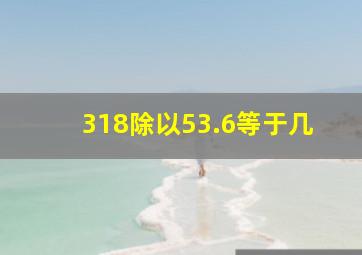 318除以53.6等于几